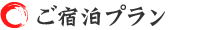 ご宿泊プラン